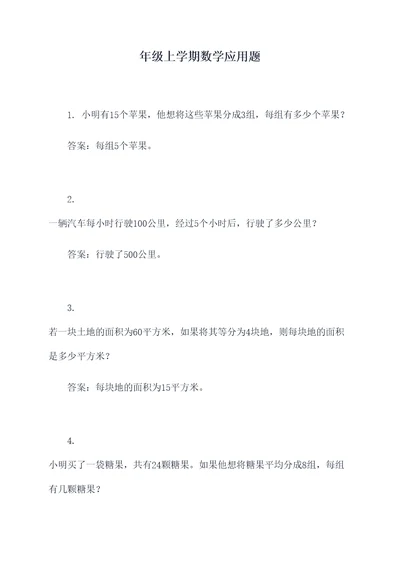 年级上学期数学应用题

1. 小明有15个苹果，他想将这些苹果分成3组，每组有多少个苹果？

答案：每组5个苹果。

2.
一辆汽车每小时行驶100公里，经过5个小时后，行驶了多少公里？

答案：行驶了500公里。

3.
若一块土地的面积为60平方米，如果将其等分为4块地，则每块地的面积是多少平方米？

答案：每块地的面积为15平方米。

4.
小明买了一袋糖果，共有24颗糖果。如果他想将糖果平均分成8组，每组有几颗糖果？